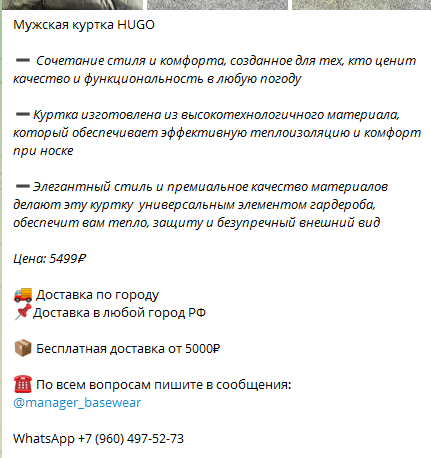 Мужская куртка HUGO

➖ Сочетание стиля и комфорта, созданное для тех, кто ценит качество и функциональность в любую погоду

➖ Куртка изготовлена из высокотехнологичного материала, который обеспечивает эффективную теплоизоляцию и комфорт при носке

➖ Элегантный стиль и премиальное качество материалов делают эту куртку  универсальным элементом гардероба, обеспечит вам тепло, защиту и безупречный внешний вид

Цена: 5499₽

🚚 Доставка по городу
📌 Доставка в любой город РФ

📦 Бесплатная доставка от 5000₽

☎️ По всем вопросам пишите в сообщения:
@manager_basewear

WhatsApp +7 (960) 497-52-73